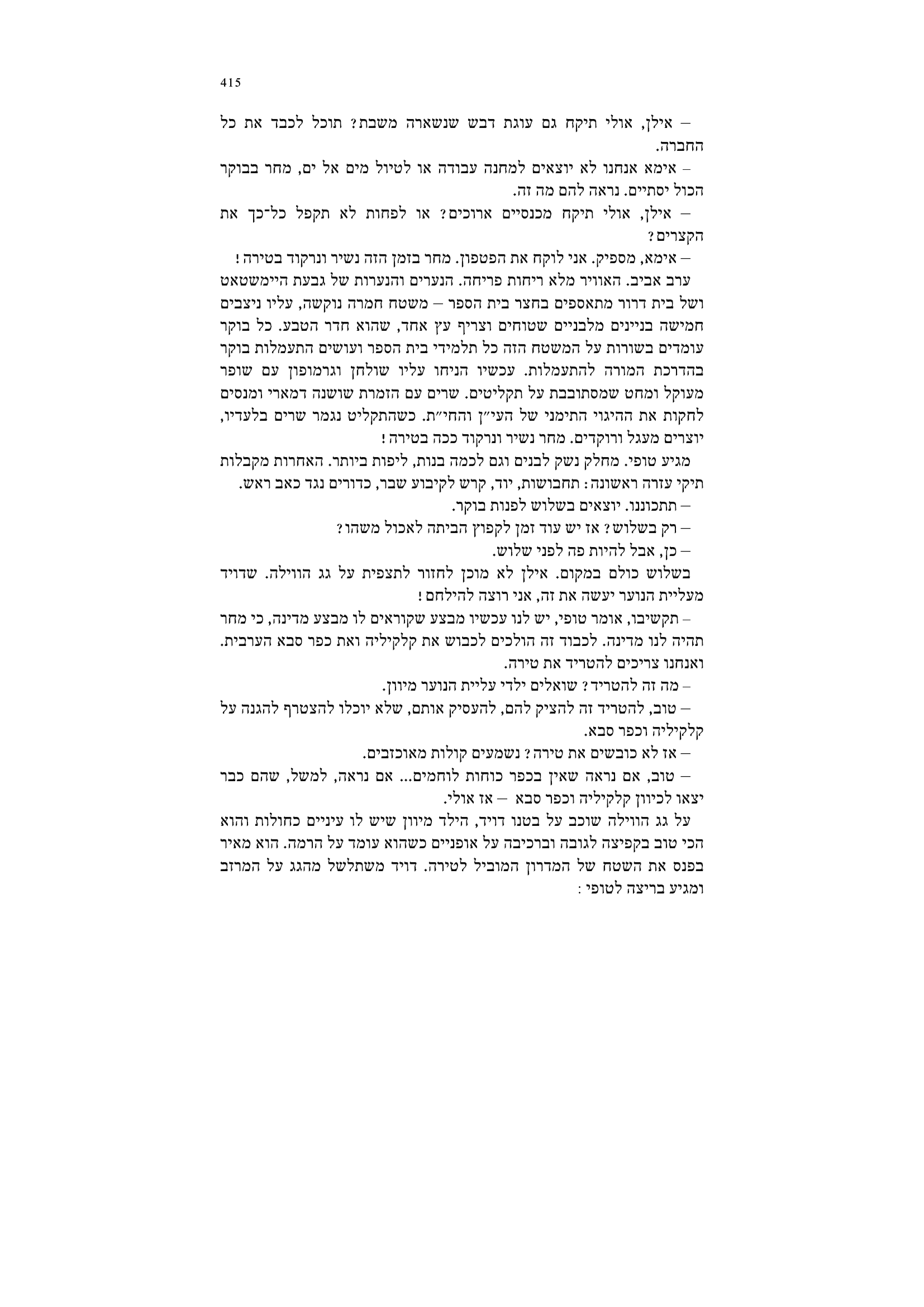 415

– אילן, אולי תיקח גם עוגת דבש שנשארה משבת? תוכל לכבד את כל החברה.

– אימא אנחנו לא יוצאים למחנה עבודה או לטיול מים אל ים, מחר בבוקר הכול יסתיים. נראה להם מה זה.

– אילן, אולי תיקח מכנסיים ארוכים? או לפחות לא תקפל כל־כך את הקצרים?

– אימא, מספיק. אני לוקח את הפטפון. מחר בזמן הזה נשיר ונרקוד בטירה!

ערב אביב. האוויר מלא ריחות פריחה. הנערים והנערות של גבעת היימשטאט ושל בית דרור מתאספים בחצר בית הספר – משטח חמרה נוקשה, עליו ניצבים חמישה בניינים מלבניים שטוחים וצריף עץ אחד, שהוא חדר הטבע. כל בוקר עומדים בשורות על המשטח הזה כל תלמידי בית הספר ועושים התעמלות בוקר בהדרכת המורה להתעמלות. עכשיו הניחו עליו שולחן וגרמופון עם שופר מעוקל ומחט שמסתובבת על תקליטים. שרים עם הזמרת שושנה דמארי ומנסים לחקות את ההיגוי התימני של העי״ן והחי״ת. כשהתקליט נגמר שרים בלעדיו, יוצרים מעגל ורוקדים. מחר נשיר ונרקוד ככה בטירה!

מגיע טופי. מחלק נשק לבנים וגם לכמה בנות, ליפות ביותר. האחרות מקבלות תיקי עזרה ראשונה: תחבושות, יוד, קרש לקיבוע שבר, כדורים נגד כאב ראש.

– תתכוננו. יוצאים בשלוש לפנות בוקר.

– רק בשלוש? אז יש עוד זמן לקפוץ הביתה לאכול משהו?

– כן, אבל להיות פה לפני שלוש.

בשלוש כולם במקום. אילן לא מוכן לחזור לתצפית על גג הווילה. שדויד מעליית הנוער יעשה את זה, אני רוצה להילחם!

– תקשיבו, אומר טופי, יש לנו עכשיו מבצע שקוראים לו מבצע מדינה, כי מחר תהיה לנו מדינה. לכבוד זה הולכים לכבוש את קלקיליה ואת כפר סבא הערבית. ואנחנו צריכים להטריד את טירה.

– מה זה להטריד? שואלים ילדי עליית הנוער מיוון.

– טוב, להטריד זה להציק להם, להעסיק אותם, שלא יוכלו להצטרף להגנה על קלקיליה וכפר סבא.

– אז לא כובשים את טירה? נשמעים קולות מאוכזבים.

– טוב, אם נראה שאין בכפר כוחות לוחמים... אם נראה, למשל, שהם כבר יצאו לכיוון קלקיליה וכפר סבא – אז אולי.

על גג הווילה שוכב על בטנו דויד, הילד מיוון שיש לו עיניים כחולות והוא הכי טוב בקפיצה לגובה וברכיבה על אופניים כשהוא עומד על הרמה. הוא מאיר בפנס את השטח של המדרון המוביל לטירה. דויד משתלשל מהגג על המרזב ומגיע בריצה לטופי: